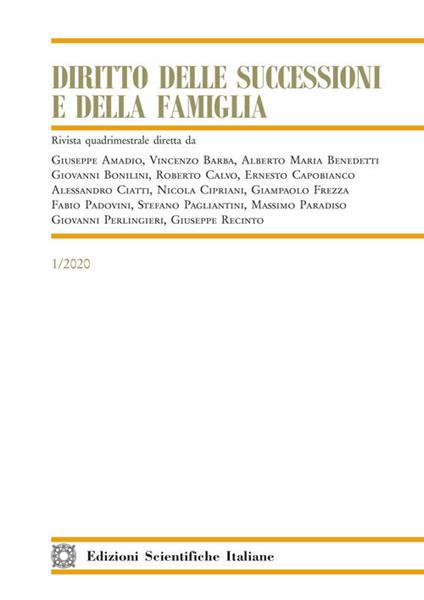 DIRITTO DELLE SUCCESSIONI E DELLA FAMIGLIA

Rivista quadrimestrale diretta da

Giuseppe Amadio, Vincenzo Barba, Alberto Maria Benedetti
Giovanni Bonilini, Roberto Calvo, Ernesto Capobianco
Alessandro Ciatti, Nicola Cipriani, Giampaolo Frezza
Fabio Padovini, Stefano Pagliantini, Massimo Paradiso
Giovanni Perlingieri, Giuseppe Recinto

1/2020

Edizioni Scientifiche Italiane